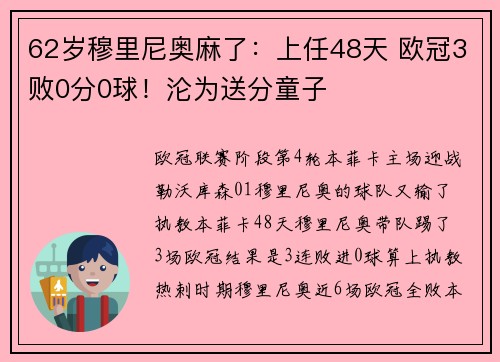 62岁穆里尼奥麻了：上任48天 欧冠3败0分0球！沦为送分童子

欧冠联赛阶段第4轮本菲卡主场迎战勒沃库森01穆里尼奥的球队又输了执教本菲卡48天穆里尼奥带队踢了3场欧冠结果是3连败进0球算上执教热刺时期穆里尼奥近6场欧冠全败本